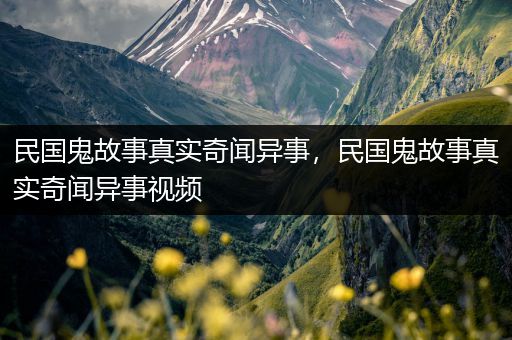 民国鬼故事真实奇闻异事，民国鬼故事真实奇闻异事视频